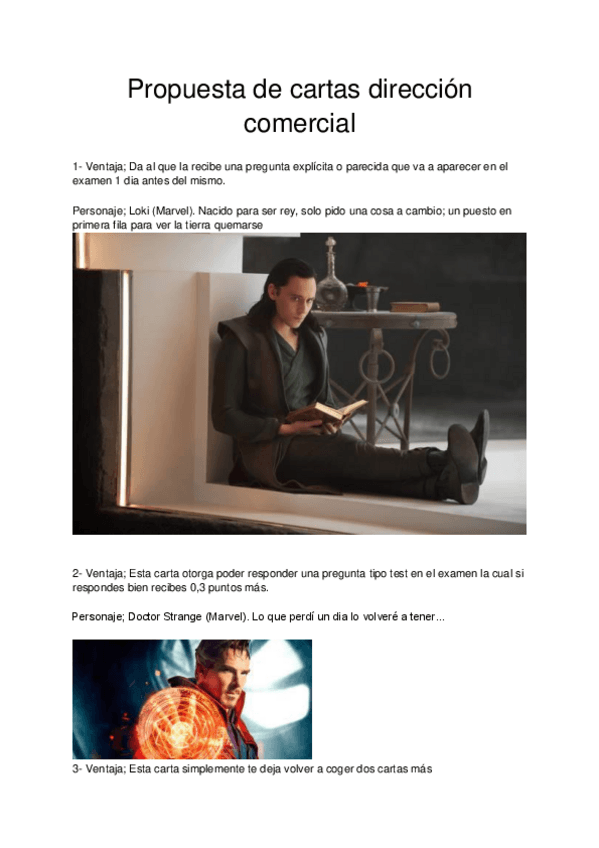 Propuesta de cartas dirección comercial

1- Ventaja; Da al que la recibe una pregunta explícita o parecida que va a aparecer en el examen 1 dia antes del mismo.

Personaje; Loki (Marvel). Nacido para ser rey, solo pido una cosa a cambio; un puesto en primera fila para ver la tierra quemarse

2- Ventaja; Esta carta otorga poder responder una pregunta tipo test en el examen la cual si respondes bien recibes 0,3 puntos más.

Personaje; Doctor Strange (Marvel). Lo que perdí un dia lo volveré a tener...

3- Ventaja; Esta carta simplemente te deja volver a coger dos cartas más